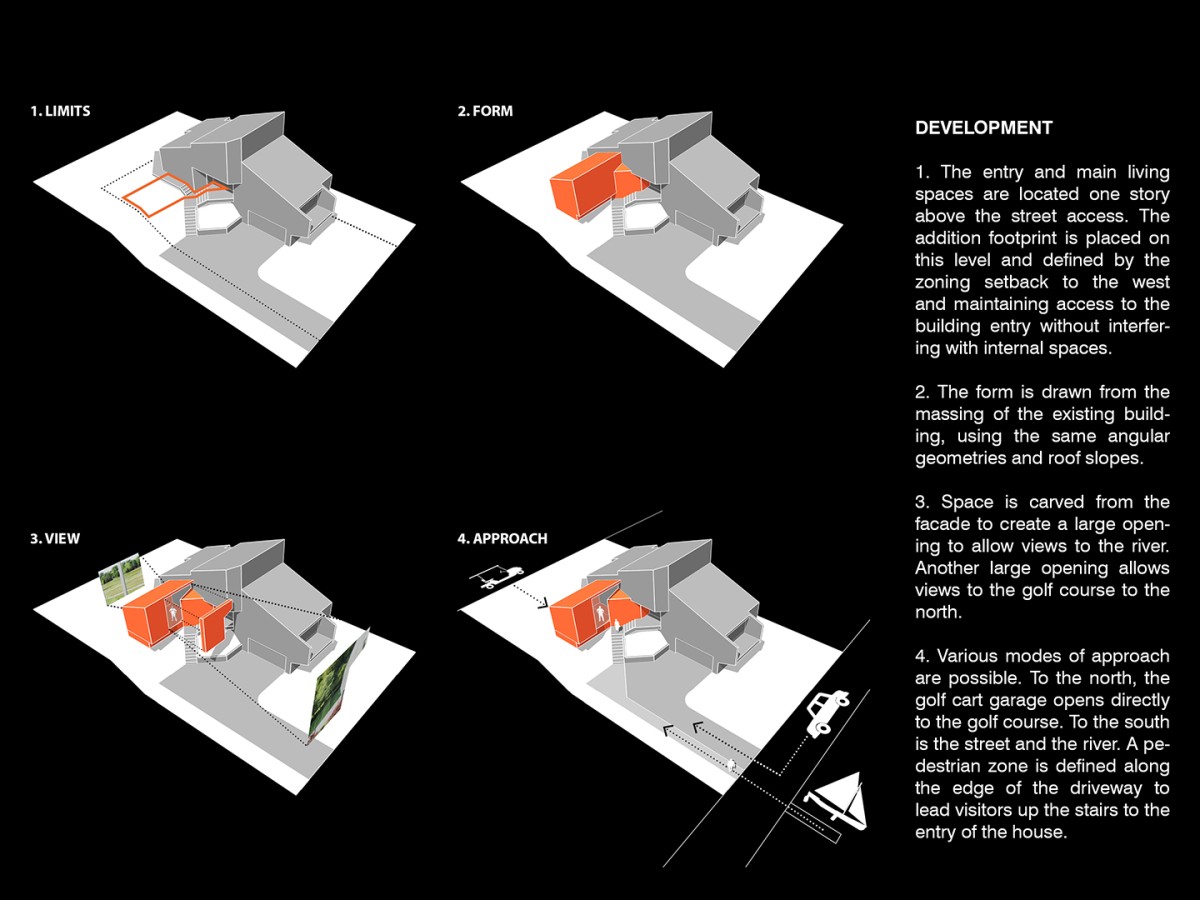 1. LIMITS

2. FORM

3. VIEW

4. APPROACH

DEVELOPMENT

1. The entry and main living spaces are located one story above the street access. The addition footprint is placed on this level and defined by the zoning setback to the west and maintaining access to the building entry without interfering with internal spaces.

2. The form is drawn from the massing of the existing building, using the same angular geometries and roof slopes.

3. Space is carved from the facade to create a large opening to allow views to the river. Another large opening allows views to the golf course to the north.

4. Various modes of approach are possible. To the north, the golf cart garage opens directly to the golf course. To the south is the street and the river. A pedestrian zone is defined along the edge of the driveway to lead visitors up the stairs to the entry of the house.